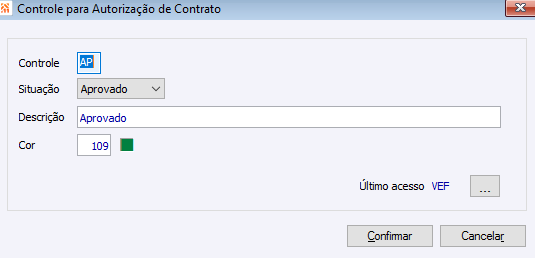 Controle para Autorização de Contrato

Controle AP

Situação Aprovado

Descrição Aprovado

Cor 109

Último acesso VEF ...

Confirmar Cancelar